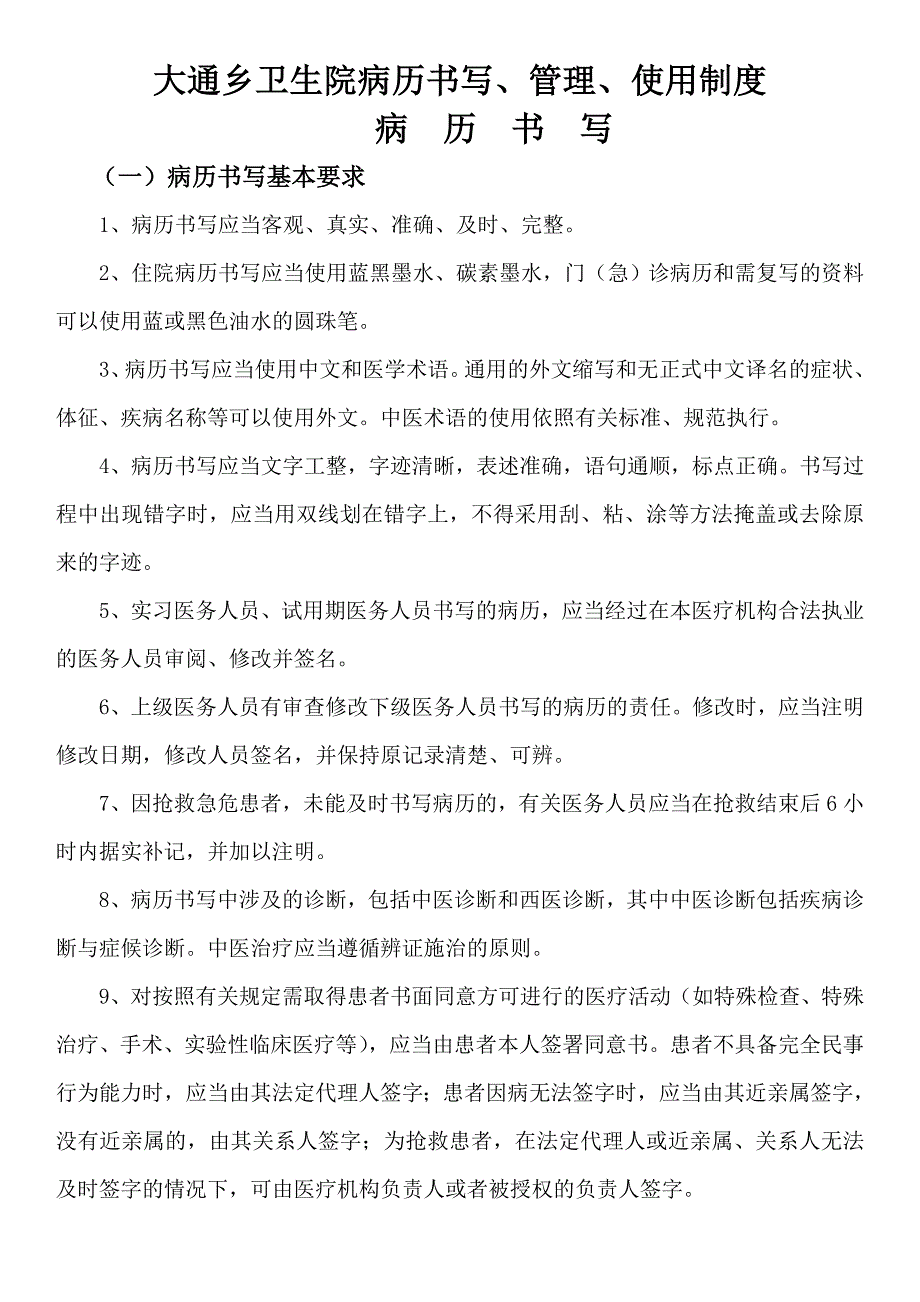 大通乡卫生院病历书写、管理、使用制度

病 历 书 写

（一）病历书写基本要求

1、病历书写应当客观、真实、准确、及时、完整。

2、住院病历书写应当使用蓝黑墨水、碳素墨水，门（急）诊病历和需复写的资料可以使用蓝或黑色油水的圆珠笔。

3、病历书写应当使用中文和医学术语。通用的外文缩写和无正式中文译名的症状、体征、疾病名称等可以使用外文。中医术语的使用依照有关标准、规范执行。

4、病历书写应当文字工整，字迹清晰，表述准确，语句通顺，标点正确。书写过程中出现错字时，应当用双线划在错字上，不得采用刮、粘、涂等方法掩盖或去除原来的字迹。

5、实习医务人员、试用期医务人员书写的病历，应当经过在本医疗机构合法执业的医务人员审阅、修改并签名。

6、上级医务人员有审查修改下级医务人员书写的病历的责任。修改时，应当注明修改日期，修改人员签名，并保持原记录清楚、可辨。

7、因抢救急危患者，未能及时书写病历的，有关医务人员应当在抢救结束后6小时内据实补记，并加以注明。

8、病历书写中涉及的诊断，包括中医诊断和西医诊断，其中中医诊断包括疾病诊断与症候诊断。中医治疗应当遵循辨证施治的原则。

9、对按照有关规定需取得患者书面同意方可进行的医疗活动（如特殊检查、特殊治疗、手术、实验性临床医疗等），应当由患者本人签署同意书。患者不具备完全民事行为能力时，应当由其法定代理人签字；患者因病无法签字时，应当由其近亲属签字，没有近亲属的，由其关系人签字；为抢救患者，在法定代理人或近亲属、关系人无法及时签字的情况下，可由医疗机构负责人或者被授权的负责人签字。